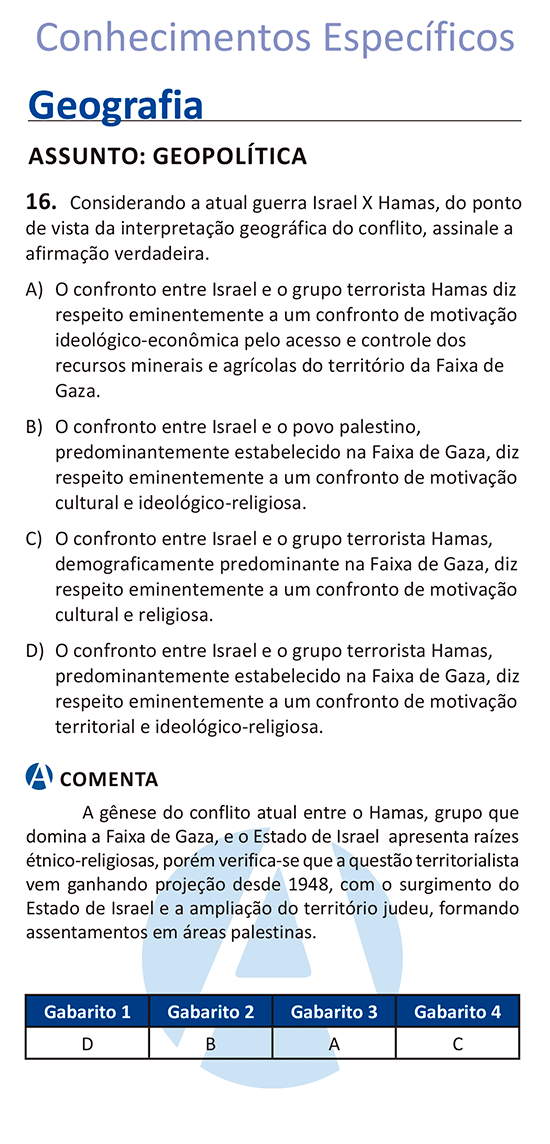 Conhecimentos Específicos

Geografia

ASSUNTO: GEOPOLÍTICA

16. Considerando a atual guerra Israel X Hamas, do ponto de vista da interpretação geográfica do conflito, assinale a afirmação verdadeira.

A) O confronto entre Israel e o grupo terrorista Hamas diz respeito eminentemente a um confronto de motivação ideológico-econômica pelo acesso e controle dos recursos minerais e agrícolas do território da Faixa de Gaza.

B) O confronto entre Israel e o povo palestino, predominantemente estabelecido na Faixa de Gaza, diz respeito eminentemente a um confronto de motivação cultural e ideológico-religiosa.

C) O confronto entre Israel e o grupo terrorista Hamas, demograficamente predominante na Faixa de Gaza, diz respeito eminentemente a um confronto de motivação cultural e religiosa.

D) O confronto entre Israel e o grupo terrorista Hamas, predominantemente estabelecido na Faixa de Gaza, diz respeito eminentemente a um confronto de motivação territorial e ideológico-religiosa.

COMENTA

A gênese do conflito atual entre o Hamas, grupo que domina a Faixa de Gaza, e o Estado de Israel apresenta raízes étnico-religiosas, porém verifica-se que a questão territorialista vem ganhando projeção desde 1948, com o surgimento do Estado de Israel e a ampliação do território judeu, formando assentamentos em áreas palestinas.

| Gabarito 1 | Gabarito 2 | Gabarito 3 | Gabarito 4 |
|---|---|---|---|
| D | B | A | C |